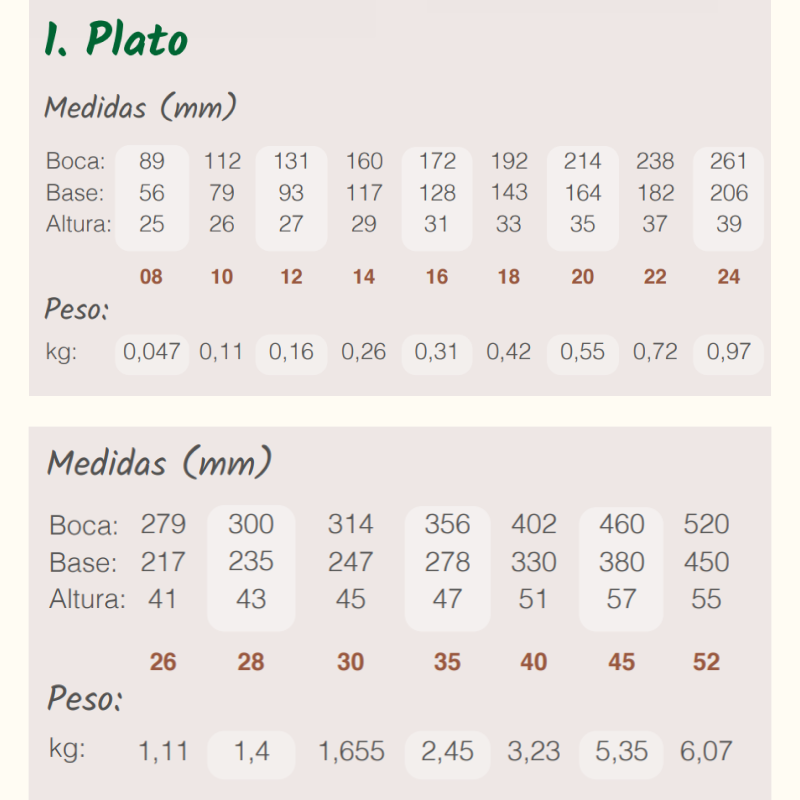 1. Plato

Medidas (mm)

| | | | | | | | | | |
|---|---|---|---|---|---|---|---|---|---|
| Boca: | 89 | 112 | 131 | 160 | 172 | 192 | 214 | 238 | 261 |
| Base: | 56 | 79 | 93 | 117 | 128 | 143 | 164 | 182 | 206 |
| Altura: | 25 | 26 | 27 | 29 | 31 | 33 | 35 | 37 | 39 |
| | 08 | 10 | 12 | 14 | 16 | 18 | 20 | 22 | 24 |

Peso:

| | | | | | | | | | |
|---|---|---|---|---|---|---|---|---|---|
| kg: | 0,047 | 0,11 | 0,16 | 0,26 | 0,31 | 0,42 | 0,55 | 0,72 | 0,97 |

Medidas (mm)

| | | | | | | | |
|---|---|---|---|---|---|---|---|
| Boca: | 279 | 300 | 314 | 356 | 402 | 460 | 520 |
| Base: | 217 | 235 | 247 | 278 | 330 | 380 | 450 |
| Altura: | 41 | 43 | 45 | 47 | 51 | 57 | 55 |
| | 26 | 28 | 30 | 35 | 40 | 45 | 52 |

Peso:

| | | | | | | | |
|---|---|---|---|---|---|---|---|
| kg: | 1,11 | 1,4 | 1,655 | 2,45 | 3,23 | 5,35 | 6,07 |